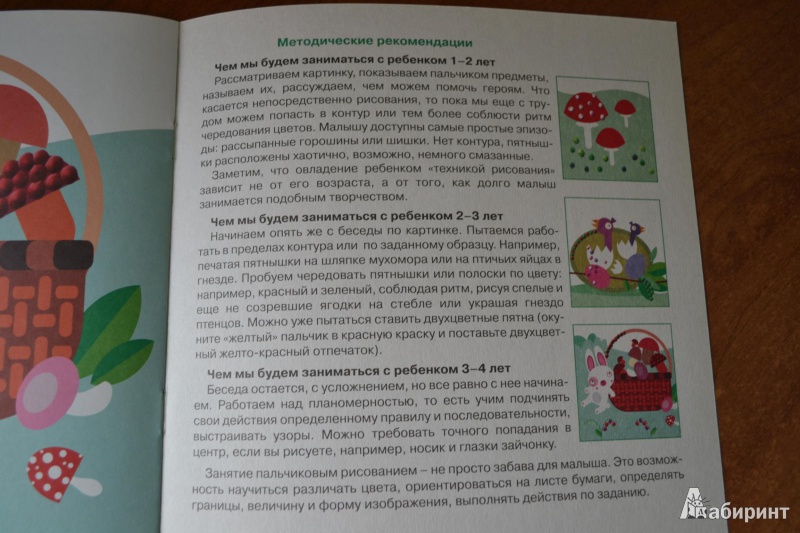 Методические рекомендации

Чем мы будем заниматься с ребенком 1–2 лет

Рассматриваем картинку, показываем пальчиком предметы, называем их, рассуждаем, чем можем помочь героям. Что касается непосредственно рисования, то пока мы еще с трудом можем попасть в контур или тем более соблюсти ритм чередования цветов. Малышу доступны самые простые эпизоды: рассыпанные горошины или шишки. Нет контура, пятнышки расположены хаотично, возможно, немного смазанные.

Заметим, что овладение ребенком «техникой рисования» зависит не от его возраста, а от того, как долго малыш занимается подобным творчеством.

Чем мы будем заниматься с ребенком 2–3 лет

Начинаем опять же с беседы по картинке. Пытаемся работать в пределах контура или по заданному образцу. Например, печатая пятнышки на шляпке мухомора или на птичьих яйцах в гнезде. Пробуем чередовать пятнышки или полоски по цвету: например, красный и зеленый, соблюдая ритм, рисуя спелые и еще не созревшие ягодки на стебле или украшая гнездо птенцов. Можно уже пытаться ставить двухцветные пятна (окуните «желтый» пальчик в красную краску и поставьте двухцветный желто-красный отпечаток).

Чем мы будем заниматься с ребенком 3–4 лет

Беседа остается, с усложнением, но все равно с нее начинаем. Работаем над планомерностью, то есть учим подчинять свои действия определенному правилу и последовательности, выстраивать узоры. Можно требовать точного попадания в центр, если вы рисуете, например, носик и глазки зайчонку.

Занятие пальчиковым рисованием – не просто забава для малыша. Это возможность научиться различать цвета, ориентироваться на листе бумаги, определять границы, величину и форму изображения, выполнять действия по заданию.

Лабиринт